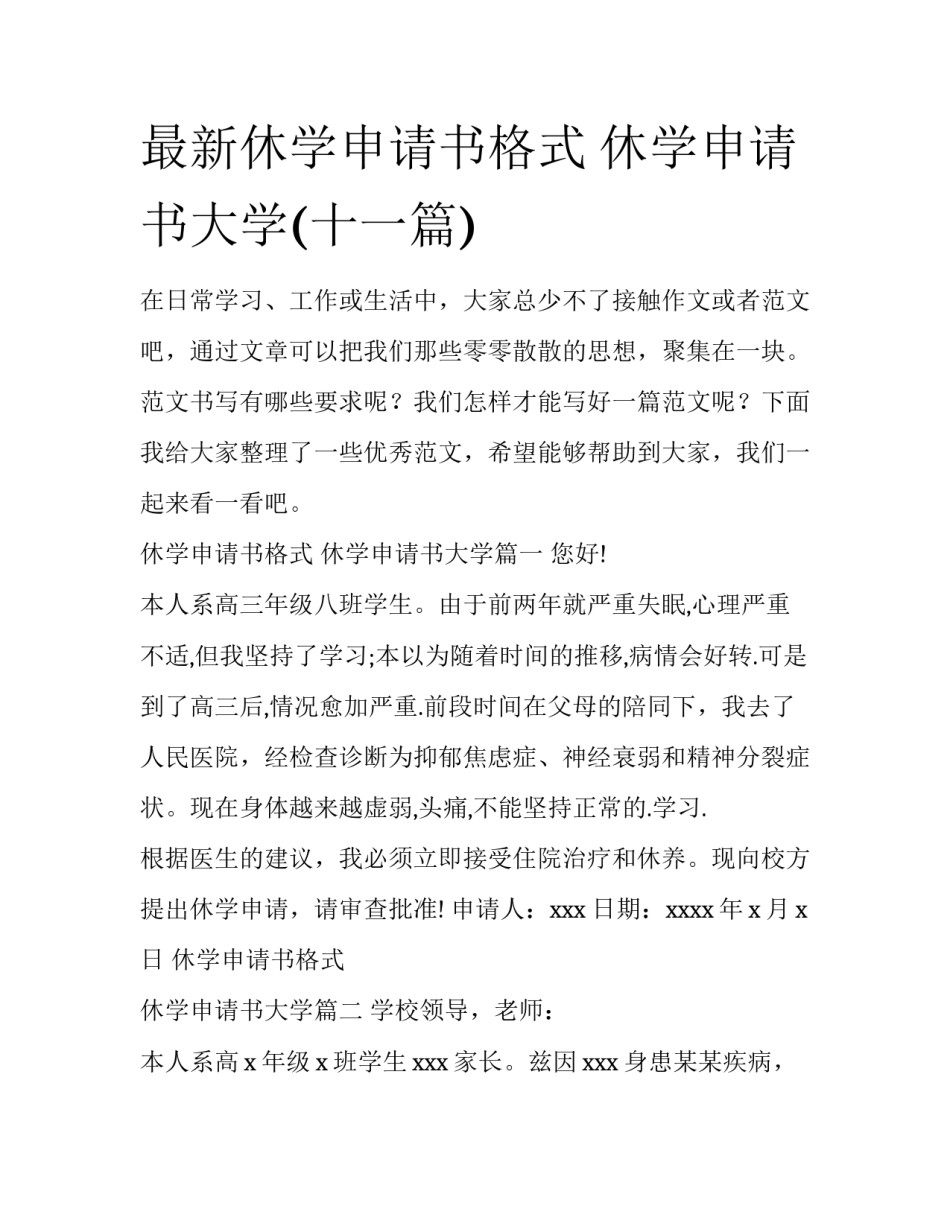 最新休学申请书格式 休学申请书大学(十一篇)

在日常学习、工作或生活中，大家总少不了接触作文或者范文吧，通过文章可以把我们那些零零散散的思想，聚集在一块。范文书写有哪些要求呢？我们怎样才能写好一篇范文呢？下面我给大家整理了一些优秀范文，希望能够帮助到大家，我们一起来看一看吧。

休学申请书格式 休学申请书大学篇一 您好!

本人系高三年级八班学生。由于前两年就严重失眠,心理严重不适,但我坚持了学习;本以为随着时间的推移,病情会好转.可是到了高三后,情况愈加严重.前段时间在父母的陪同下，我去了人民医院，经检查诊断为抑郁焦虑症、神经衰弱和精神分裂症状。现在身体越来越虚弱,头痛,不能坚持正常的.学习.

根据医生的建议，我必须立即接受住院治疗和休养。现向校方提出休学申请，请审查批准! 申请人：xxx 日期：xxxx 年 x 月 x 日 休学申请书格式

休学申请书大学篇二 学校领导，老师：

本人系高 x 年级 x 班学生 xxx 家长。兹因 xxx 身患某某疾病，